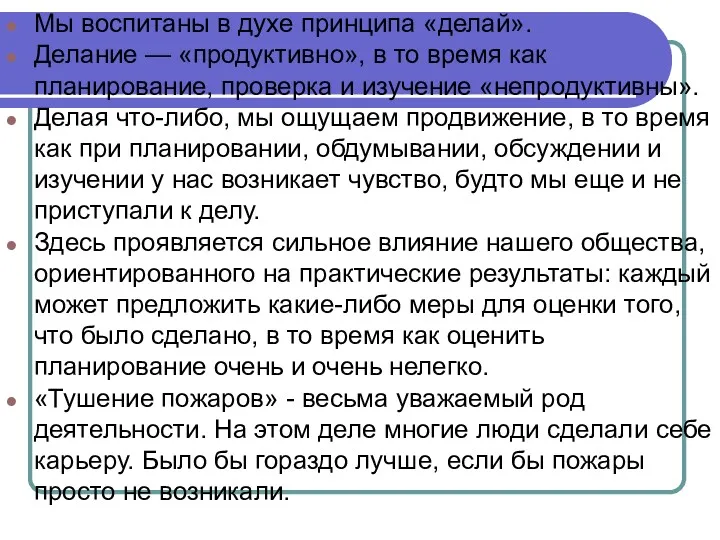 Мы воспитаны в духе принципа «делай».
Делание — «продуктивно», в то время как планирование, проверка и изучение «непродуктивны».
Делая что-либо, мы ощущаем продвижение, в то время как при планировании, обдумывании, обсуждении и изучении у нас возникает чувство, будто мы еще и не приступали к делу.
Здесь проявляется сильное влияние нашего общества, ориентированного на практические результаты: каждый может предложить какие-либо меры для оценки того, что было сделано, в то время как оценить планирование очень и очень нелегко.
«Тушение пожаров» - весьма уважаемый род деятельности. На этом деле многие люди сделали себе карьеру. Было бы гораздо лучше, если бы пожары просто не возникали.